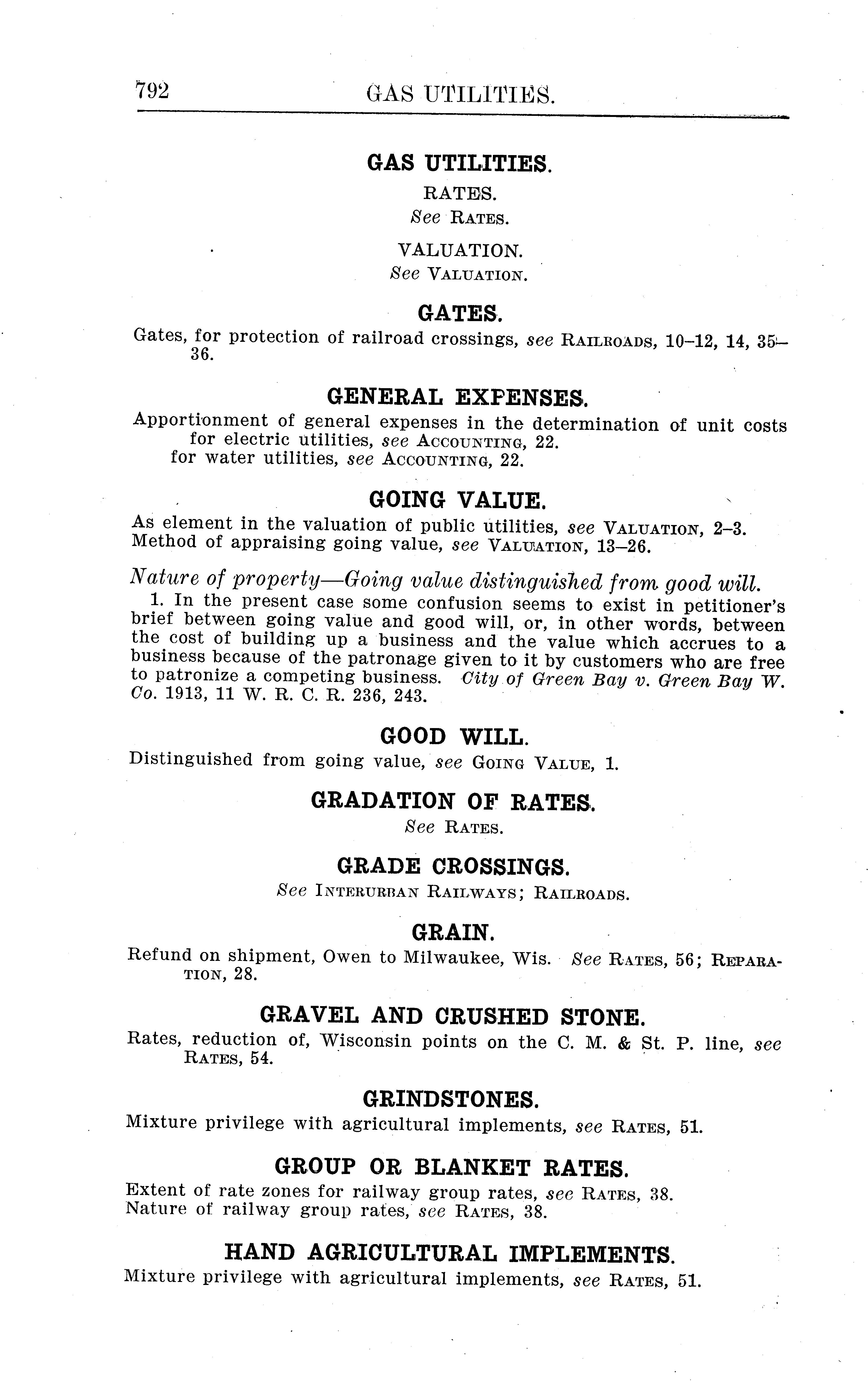 792 GAS UTILITIES.

GAS UTILITIES.

RATES.
See RATES.

VALUATION.
See VALUATION.

GATES.

Gates, for protection of railroad crossings, see RAILROADS, 10–12, 14, 35–36.

GENERAL EXPENSES.

Apportionment of general expenses in the determination of unit costs
for electric utilities, see ACCOUNTING, 22.
for water utilities, see ACCOUNTING, 22.

GOING VALUE.

As element in the valuation of public utilities, see VALUATION, 2–3.
Method of appraising going value, see VALUATION, 13–26.

Nature of property—Going value distinguished from good will.
1. In the present case some confusion seems to exist in petitioner's brief between going value and good will, or, in other words, between the cost of building up a business and the value which accrues to a business because of the patronage given to it by customers who are free to patronize a competing business. City of Green Bay v. Green Bay W. Co. 1913, 11 W. R. C. R. 236, 243.

GOOD WILL.

Distinguished from going value, see GOING VALUE, 1.

GRADATION OF RATES.

See RATES.

GRADE CROSSINGS.

See INTERURBAN RAILWAYS; RAILROADS.

GRAIN.

Refund on shipment, Owen to Milwaukee, Wis. See RATES, 56; REPARATION, 28.

GRAVEL AND CRUSHED STONE.

Rates, reduction of, Wisconsin points on the C. M. & St. P. line, see RATES, 54.

GRINDSTONES.

Mixture privilege with agricultural implements, see RATES, 51.

GROUP OR BLANKET RATES.

Extent of rate zones for railway group rates, see RATES, 38.
Nature of railway group rates, see RATES, 38.

HAND AGRICULTURAL IMPLEMENTS.

Mixture privilege with agricultural implements, see RATES, 51.